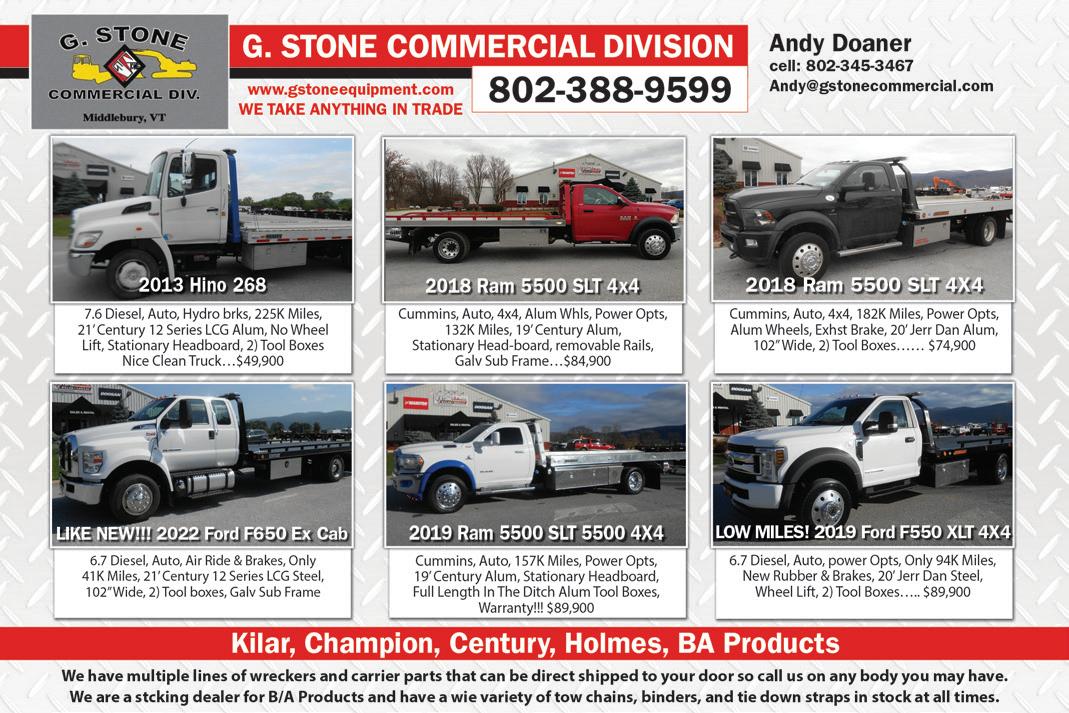 G. STONE
COMMERCIAL DIV.
Middlebury, VT

G. STONE COMMERCIAL DIVISION
www.gstoneequipment.com
WE TAKE ANYTHING IN TRADE
802-388-9599

Andy Doaner
cell: 802-345-3467
Andy@gstonecommercial.com

2013 Hino 268
7.6 Diesel, Auto, Hydro brks, 225K Miles, 21' Century 12 Series LCG Alum, No Wheel Lift, Stationary Headboard, 2) Tool Boxes Nice Clean Truck…$49,900

2018 Ram 5500 SLT 4x4
Cummins, Auto, 4x4, Alum Whls, Power Opts, 132K Miles, 19' Century Alum, Stationary Head-board, removable Rails, Galv Sub Frame…$84,900

2018 Ram 5500 SLT 4X4
Cummins, Auto, 4x4, 182K Miles, Power Opts, Alum Wheels, Exhst Brake, 20' Jerr Dan Alum, 102" Wide, 2) Tool Boxes…… $74,900

LIKE NEW!!! 2022 Ford F650 Ex Cab
6.7 Diesel, Auto, Air Ride & Brakes, Only 41K Miles, 21' Century 12 Series LCG Steel, 102" Wide, 2) Tool boxes, Galv Sub Frame

2019 Ram 5500 SLT 5500 4X4
Cummins, Auto, 157K Miles, Power Opts, 19' Century Alum, Stationary Headboard, Full Length In The Ditch Alum Tool Boxes, Warranty!!! $89,900

LOW MILES! 2019 Ford F550 XLT 4X4
6.7 Diesel, Auto, power Opts, Only 94K Miles, New Rubber & Brakes, 20' Jerr Dan Steel, Wheel Lift, 2) Tool Boxes….. $89,900

Kilar, Champion, Century, Holmes, BA Products

We have multiple lines of wreckers and carrier parts that can be direct shipped to your door so call us on any body you may have. We are a stcking dealer for B/A Products and have a wie variety of tow chains, binders, and tie down straps in stock at all times.